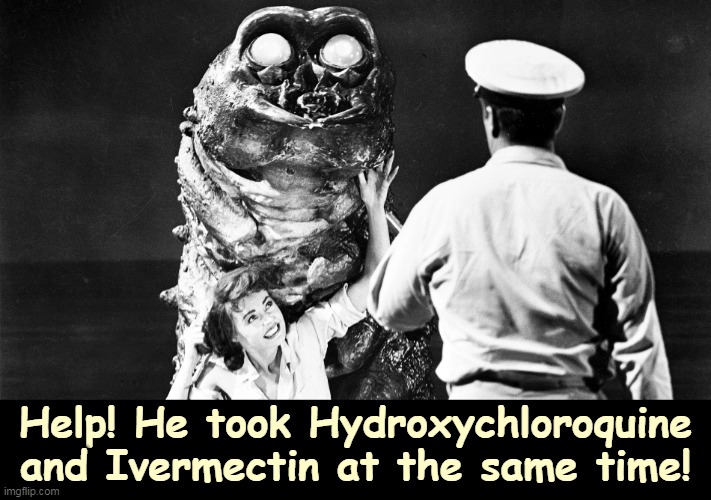 Help! He took Hydroxychloroquine and Ivermectin at the same time!

imgflip.com